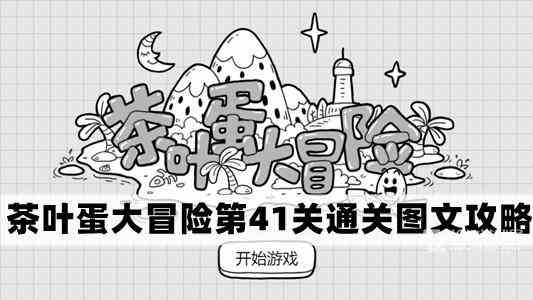 茶叶蛋大冒险

茶叶蛋大冒险第41关通关图文攻略

开始游戏